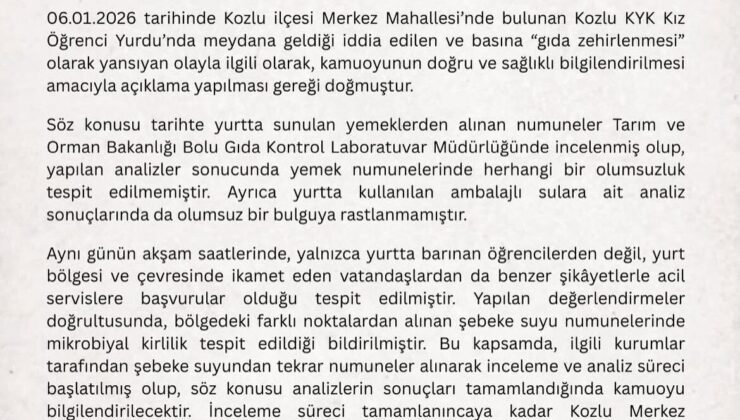 06.01.2026 tarihinde Kozlu ilçesi Merkez Mahallesi'nde bulunan Kozlu KYK Kız Öğrenci Yurdu'nda meydana geldiği iddia edilen ve basına "gıda zehirlenmesi" olarak yansıyan olayla ilgili olarak, kamuoyunun doğru ve sağlıklı bilgilendirilmesi amacıyla açıklama yapılması gereği doğmuştur.

Söz konusu tarihte yurtta sunulan yemeklerden alınan numuneler Tarım ve Orman Bakanlığı Bolu Gıda Kontrol Laboratuvar Müdürlüğünde incelenmiş olup, yapılan analizler sonucunda yemek numunelerinde herhangi bir olumsuzluk tespit edilmemiştir. Ayrıca yurtta kullanılan ambalajlı sulara ait analiz sonuçlarında da olumsuz bir bulguya rastlanmamıştır.

Aynı günün akşam saatlerinde, yalnızca yurtta barınan öğrencilerden değil, yurt bölgesi ve çevresinde ikamet eden vatandaşlardan da benzer şikâyetlerle acil servislere başvurular olduğu tespit edilmiştir. Yapılan değerlendirmeler doğrultusunda, bölgedeki farklı noktalardan alınan şebeke suyu numunelerinde mikrobiyal kirlilik tespit edildiği bildirilmiştir. Bu kapsamda, ilgili kurumlar tarafından şebeke suyundan tekrar numuneler alınarak inceleme ve analiz süreci başlatılmış olup, söz konusu analizlerin sonuçları tamamlandığında kamuoyu bilgilendirilecektir. İnceleme süreci tamamlanıncaya kadar Kozlu Merkez